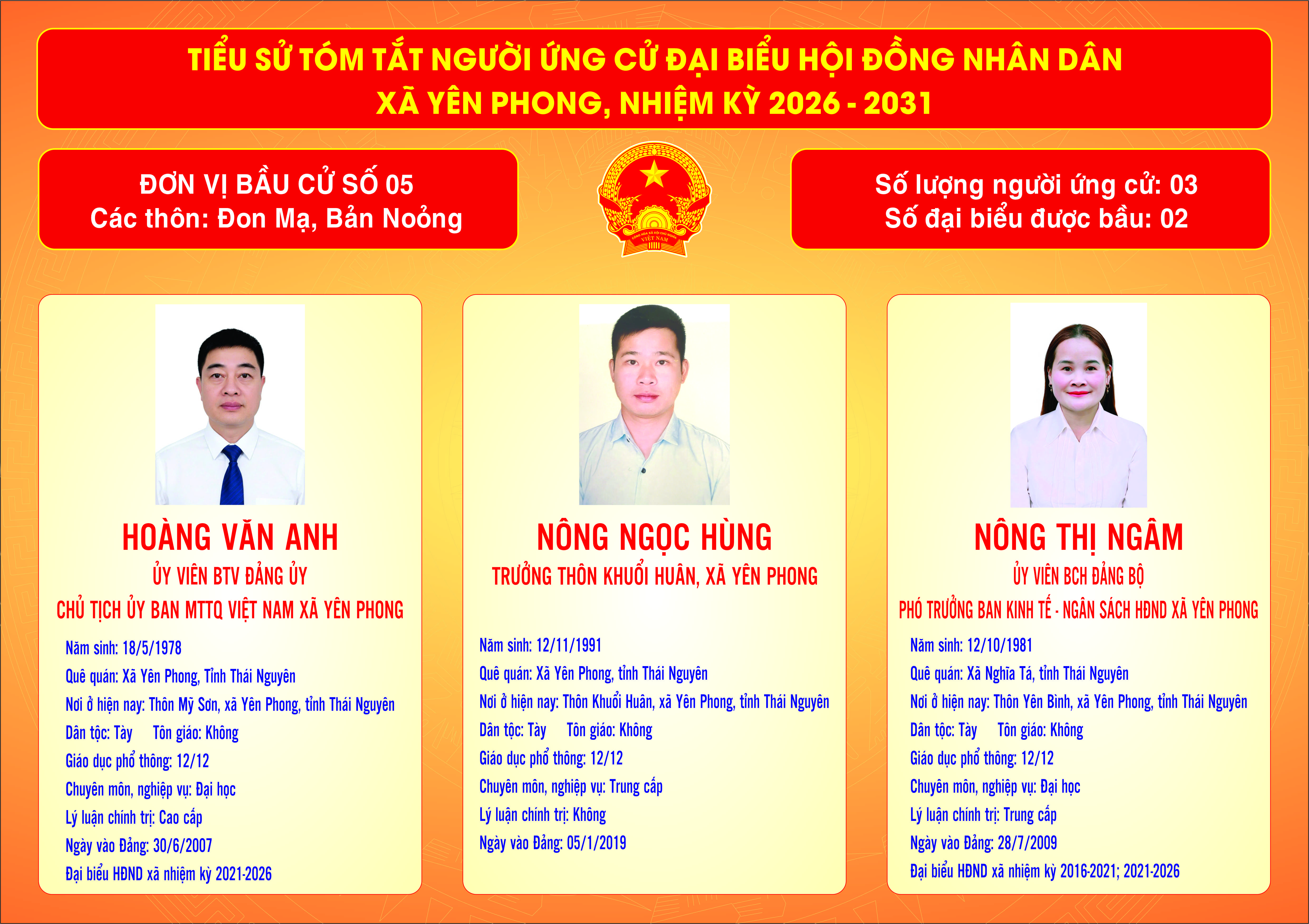 TIỂU SỬ TÓM TẮT NGƯỜI ỨNG CỬ ĐẠI BIỂU HỘI ĐỒNG NHÂN DÂN
XÃ YÊN PHONG, NHIỆM KỲ 2026 - 2031

ĐƠN VỊ BẦU CỬ SỐ 05
Các thôn: Đon Mạ, Bản Noỏng

Số lượng người ứng cử: 03
Số đại biểu được bầu: 02

HOÀNG VĂN ANH
ỦY VIÊN BTV ĐẢNG ỦY
CHỦ TỊCH ỦY BAN MTTQ VIỆT NAM XÃ YÊN PHONG

Năm sinh: 18/5/1978
Quê quán: Xã Yên Phong, Tỉnh Thái Nguyên
Nơi ở hiện nay: Thôn Mỹ Sơn, xã Yên Phong, tỉnh Thái Nguyên
Dân tộc: Tày Tôn giáo: Không
Giáo dục phổ thông: 12/12
Chuyên môn, nghiệp vụ: Đại học
Lý luận chính trị: Cao cấp
Ngày vào Đảng: 30/6/2007
Đại biểu HĐND xã nhiệm kỳ 2021-2026

NÔNG NGỌC HÙNG
TRƯỞNG THÔN KHUỔI HUÂN, XÃ YÊN PHONG

Năm sinh: 12/11/1991
Quê quán: Xã Yên Phong, tỉnh Thái Nguyên
Nơi ở hiện nay: Thôn Khuổi Huân, xã Yên Phong, tỉnh Thái Nguyên
Dân tộc: Tày Tôn giáo: Không
Giáo dục phổ thông: 12/12
Chuyên môn, nghiệp vụ: Trung cấp
Lý luận chính trị: Không
Ngày vào Đảng: 05/1/2019

NÔNG THỊ NGÂM
ỦY VIÊN BCH ĐẢNG BỘ
PHÓ TRƯỞNG BAN KINH TẾ - NGÂN SÁCH HĐND XÃ YÊN PHONG

Năm sinh: 12/10/1981
Quê quán: Xã Nghĩa Tá, tỉnh Thái Nguyên
Nơi ở hiện nay: Thôn Yên Bình, xã Yên Phong, tỉnh Thái Nguyên
Dân tộc: Tày Tôn giáo: Không
Giáo dục phổ thông: 12/12
Chuyên môn, nghiệp vụ: Đại học
Lý luận chính trị: Trung cấp
Ngày vào Đảng: 28/7/2009
Đại biểu HĐND xã nhiệm kỳ 2016-2021; 2021-2026